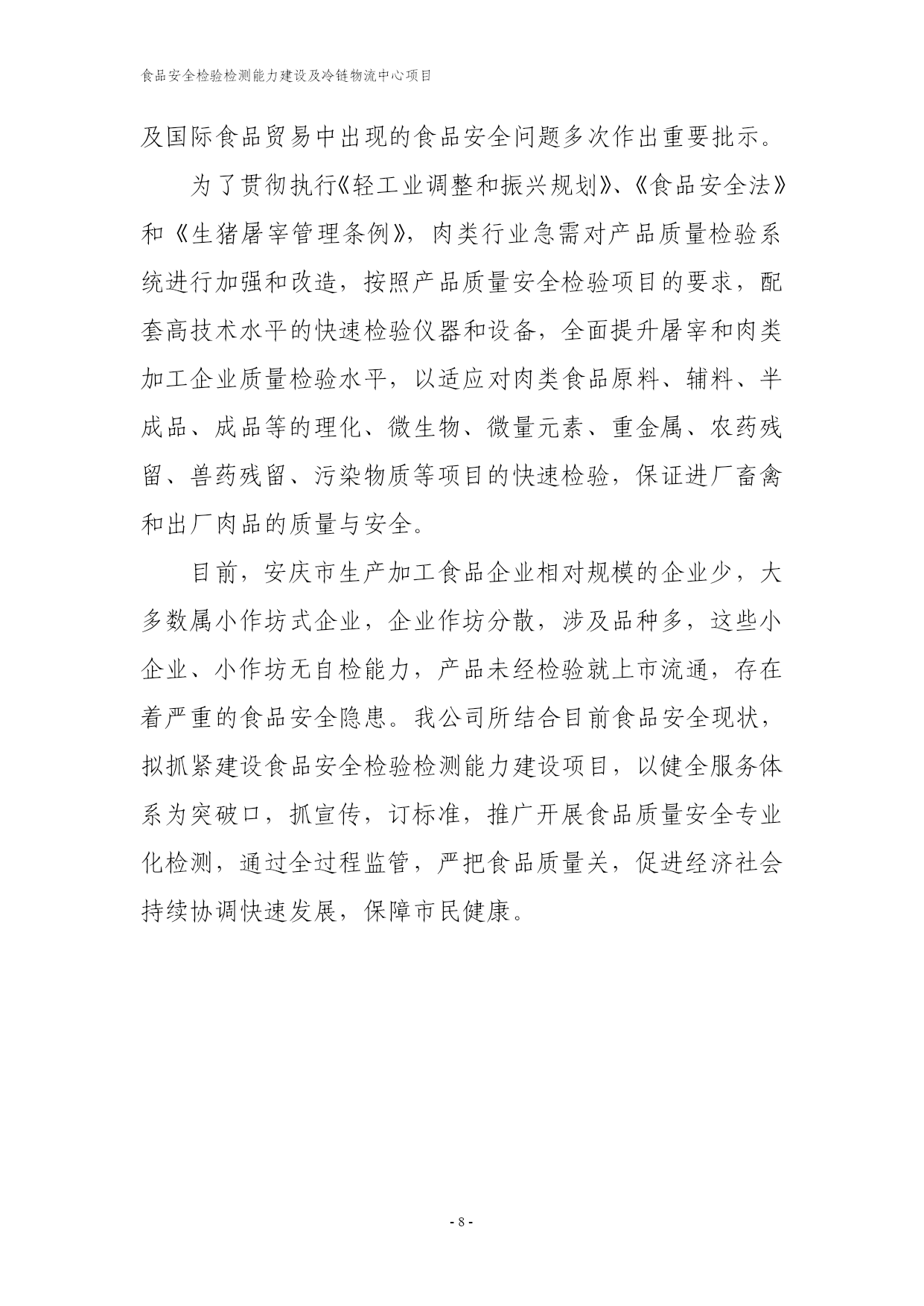 食品安全检验检测能力建设及冷链物流中心项目

及国际食品贸易中出现的食品安全问题多次作出重要批示。

为了贯彻执行《轻工业调整和振兴规划》、《食品安全法》和《生猪屠宰管理条例》，肉类行业急需对产品质量检验系统进行加强和改造，按照产品质量安全检验项目的要求，配套高技术水平的快速检验仪器和设备，全面提升屠宰和肉类加工企业质量检验水平，以适应对肉类食品原料、辅料、半成品、成品等的理化、微生物、微量元素、重金属、农药残留、兽药残留、污染物质等项目的快速检验，保证进厂畜禽和出厂肉品的质量与安全。

目前，安庆市生产加工食品企业相对规模的企业少，大多数属小作坊式企业，企业作坊分散，涉及品种多，这些小企业、小作坊无自检能力，产品未经检验就上市流通，存在着严重的食品安全隐患。我公司所结合目前食品安全现状，拟抓紧建设食品安全检验检测能力建设项目，以健全服务体系为突破口，抓宣传，订标准，推广开展食品质量安全专业化检测，通过全过程监管，严把食品质量关，促进经济社会持续协调快速发展，保障市民健康。

- 8 -